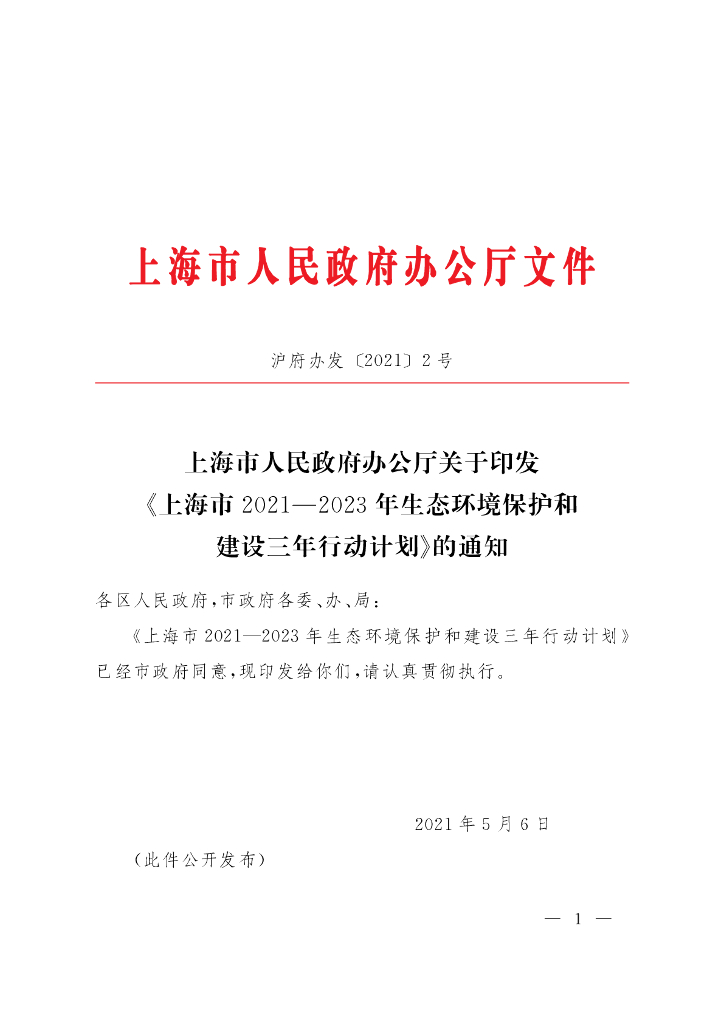 上海市人民政府办公厅文件

沪府办发〔2021〕2号

上海市人民政府办公厅关于印发《上海市2021—2023年生态环境保护和建设三年行动计划》的通知

各区人民政府,市政府各委、办、局:

《上海市2021—2023年生态环境保护和建设三年行动计划》已经市政府同意,现印发给你们,请认真贯彻执行。

2021年5月6日

(此件公开发布)

— 1 —